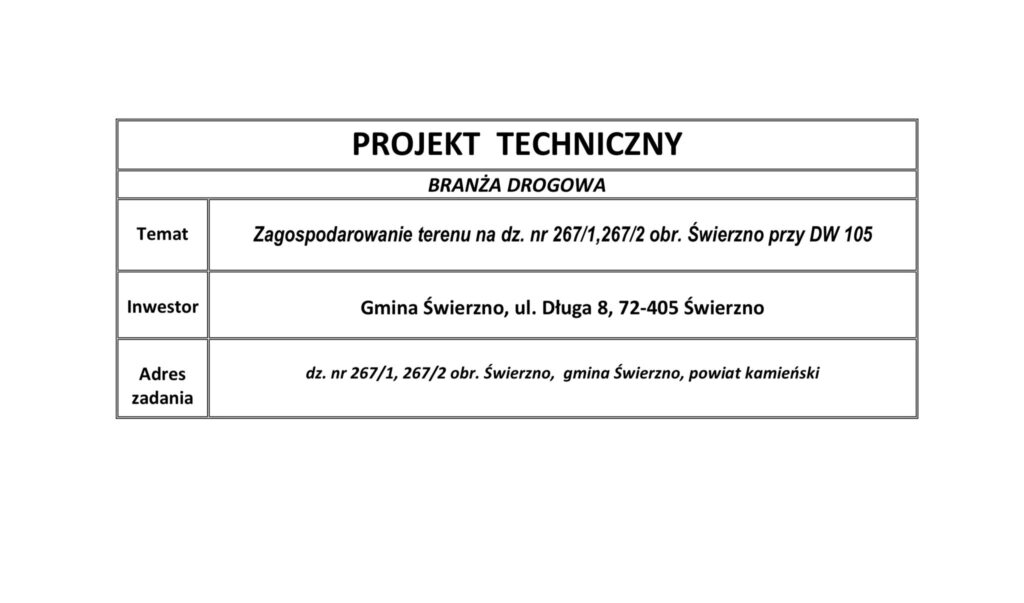 | PROJEKT TECHNICZNY | |
|---|---|
| BRANŻA DROGOWA | |
| Temat | Zagospodarowanie terenu na dz. nr 267/1,267/2 obr. Świerzno przy DW 105 |
| Inwestor | Gmina Świerzno, ul. Długa 8, 72-405 Świerzno |
| Adres zadania | dz. nr 267/1, 267/2 obr. Świerzno, gmina Świerzno, powiat kamieński |